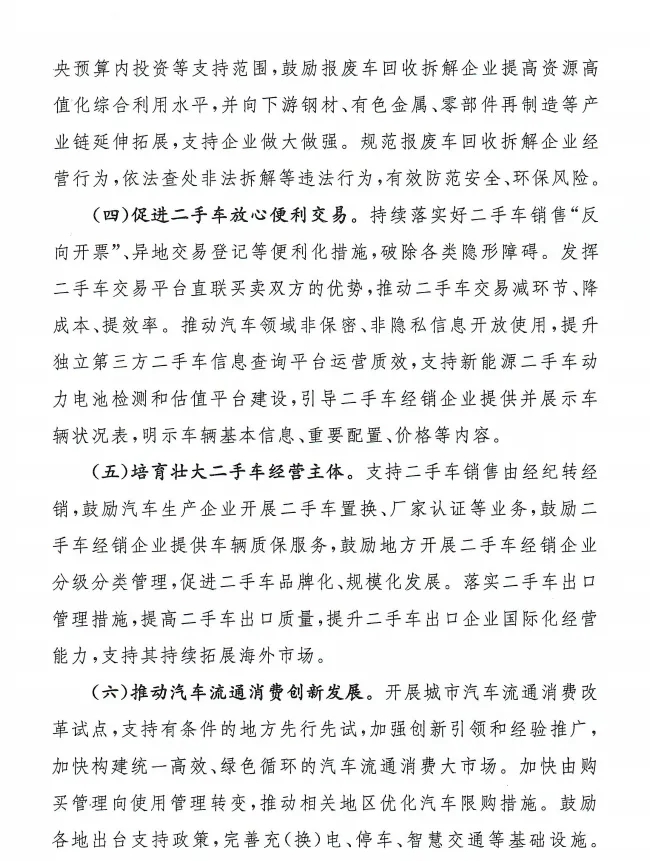 央预算内投资等支持范围，鼓励报废车回收拆解企业提高资源高值化综合利用水平，并向下游钢材、有色金属、零部件再制造等产业链延伸拓展，支持企业做大做强。规范报废车回收拆解企业经营行为，依法查处非法拆解等违法行为，有效防范安全、环保风险。

（四）促进二手车放心便利交易。持续落实好二手车销售“反向开票”、异地交易登记等便利化措施，破除各类隐形障碍。发挥二手车交易平台直联买卖双方的优势，推动二手车交易减环节、降成本、提效率。推动汽车领域非保密、非隐私信息开放使用，提升独立第三方二手车信息查询平台运营质效，支持新能源二手车动力电池检测和估值平台建设，引导二手车经销企业提供并展示车辆状况表，明示车辆基本信息、重要配置、价格等内容。

（五）培育壮大二手车经营主体。支持二手车销售由经纪转经销，鼓励汽车生产企业开展二手车置换、厂家认证等业务，鼓励二手车经销企业提供车辆质保服务，鼓励地方开展二手车经销企业分级分类管理，促进二手车品牌化、规模化发展。落实二手车出口管理措施，提高二手车出口质量，提升二手车出口企业国际化经营能力，支持其持续拓展海外市场。

（六）推动汽车流通消费创新发展。开展城市汽车流通消费改革试点，支持有条件的地方先行先试，加强创新引领和经验推广，加快构建统一高效、绿色循环的汽车流通消费大市场。加快由购买管理向使用管理转变，推动相关地区优化汽车限购措施。鼓励各地出台支持政策，完善充（换）电、停车、智慧交通等基础设施。